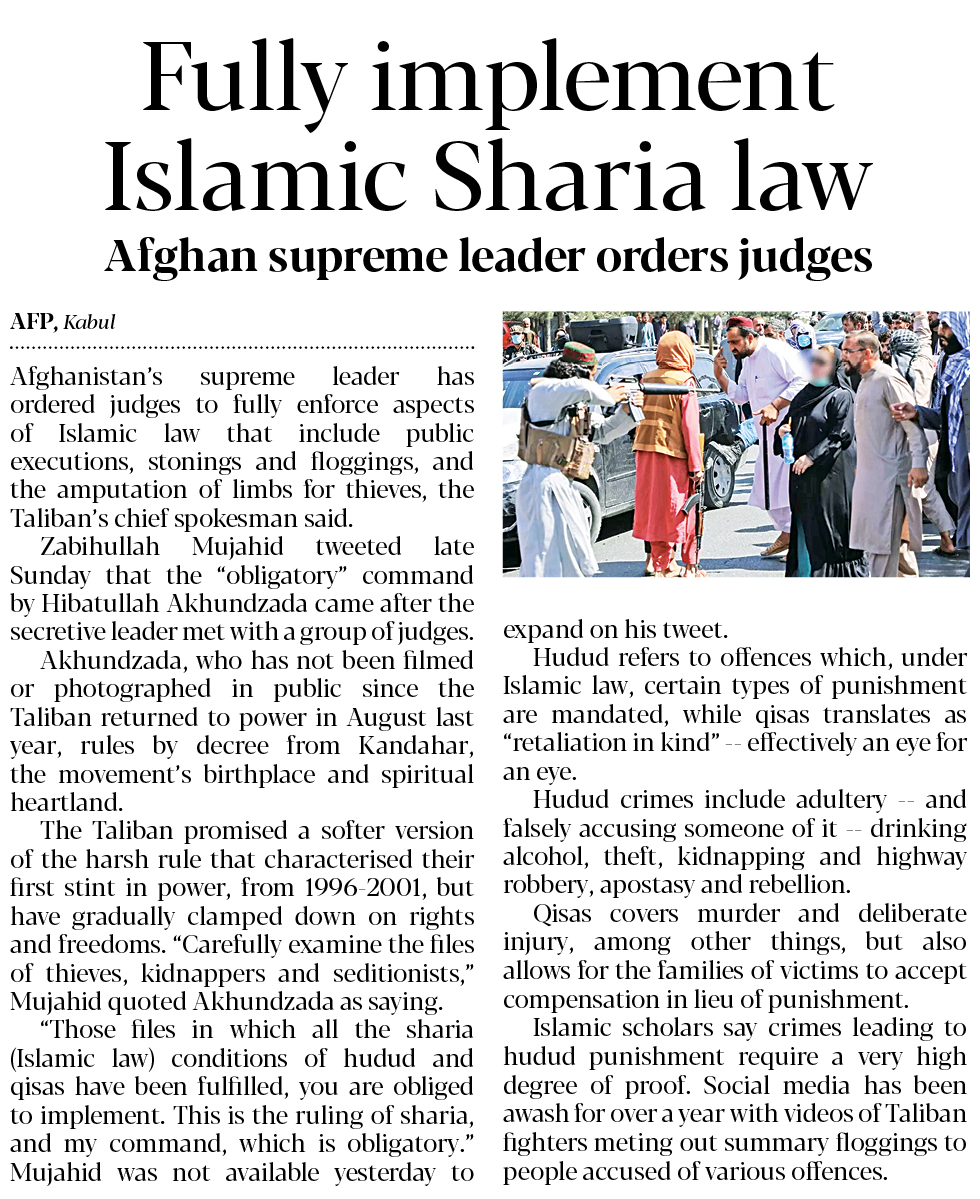 Fully implement Islamic Sharia law

Afghan supreme leader orders judges

AFP, Kabul

Afghanistan's supreme leader has ordered judges to fully enforce aspects of Islamic law that include public executions, stonings and floggings, and the amputation of limbs for thieves, the Taliban's chief spokesman said.

Zabihullah Mujahid tweeted late Sunday that the "obligatory" command by Hibatullah Akhundzada came after the secretive leader met with a group of judges.

Akhundzada, who has not been filmed or photographed in public since the Taliban returned to power in August last year, rules by decree from Kandahar, the movement's birthplace and spiritual heartland.

The Taliban promised a softer version of the harsh rule that characterised their first stint in power, from 1996-2001, but have gradually clamped down on rights and freedoms. "Carefully examine the files of thieves, kidnappers and seditionists," Mujahid quoted Akhundzada as saying.

"Those files in which all the sharia (Islamic law) conditions of hudud and qisas have been fulfilled, you are obliged to implement. This is the ruling of sharia, and my command, which is obligatory." Mujahid was not available yesterday to expand on his tweet.

Hudud refers to offences which, under Islamic law, certain types of punishment are mandated, while qisas translates as "retaliation in kind" -- effectively an eye for an eye.

Hudud crimes include adultery -- and falsely accusing someone of it -- drinking alcohol, theft, kidnapping and highway robbery, apostasy and rebellion.

Qisas covers murder and deliberate injury, among other things, but also allows for the families of victims to accept compensation in lieu of punishment.

Islamic scholars say crimes leading to hudud punishment require a very high degree of proof. Social media has been awash for over a year with videos of Taliban fighters meting out summary floggings to people accused of various offences.